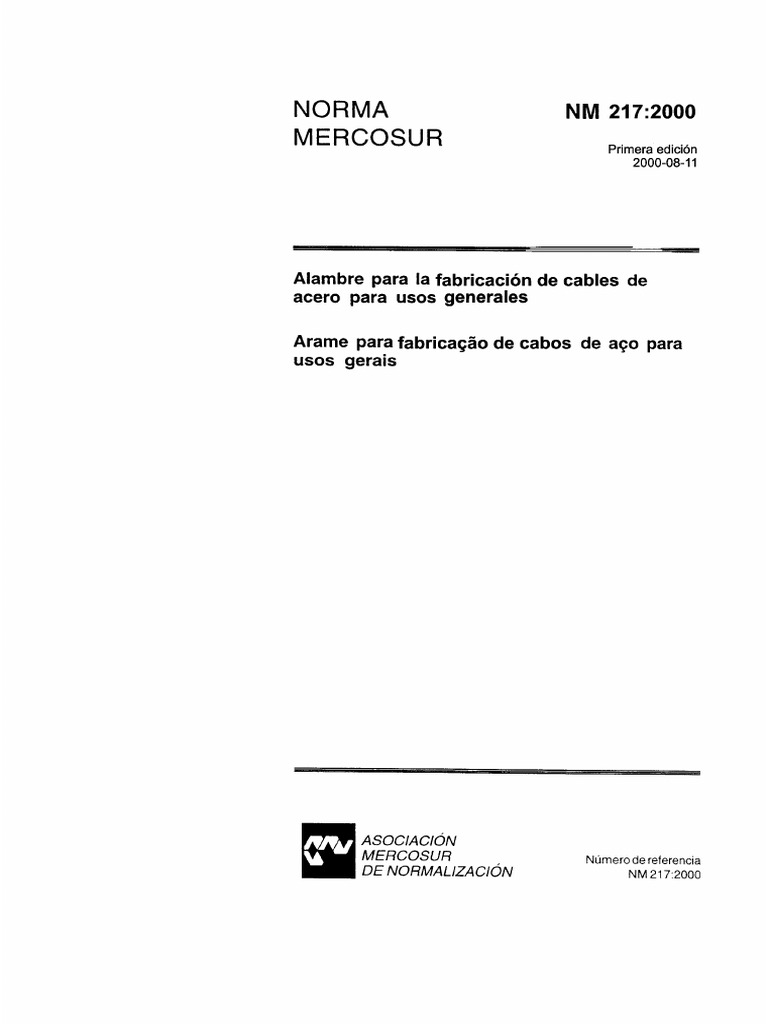 NORMA MERCOSUR

NM 217:2000

Primera edición
2000-08-11

Alambre para la fabricación de cables de acero para usos generales

Arame para fabricação de cabos de aço para usos gerais

ASOCIACIÓN
MERCOSUR
DE NORMALIZACIÓN

Número de referencia
NM 217:2000